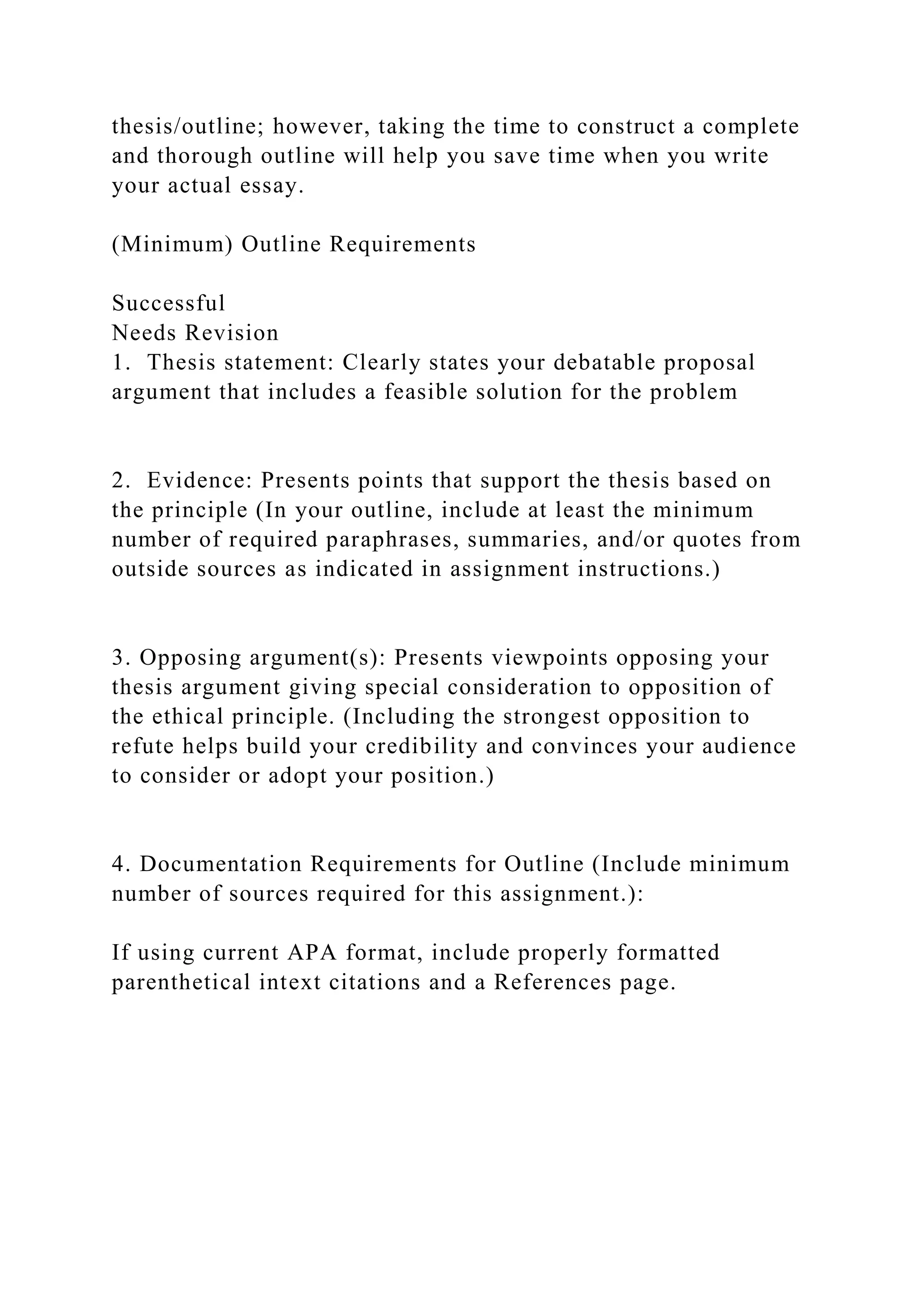 thesis/outline; however, taking the time to construct a complete and thorough outline will help you save time when you write your actual essay.

(Minimum) Outline Requirements

Successful
Needs Revision
1. Thesis statement: Clearly states your debatable proposal argument that includes a feasible solution for the problem

2. Evidence: Presents points that support the thesis based on the principle (In your outline, include at least the minimum number of required paraphrases, summaries, and/or quotes from outside sources as indicated in assignment instructions.)

3. Opposing argument(s): Presents viewpoints opposing your thesis argument giving special consideration to opposition of the ethical principle. (Including the strongest opposition to refute helps build your credibility and convinces your audience to consider or adopt your position.)

4. Documentation Requirements for Outline (Include minimum number of sources required for this assignment.):

If using current APA format, include properly formatted parenthetical intext citations and a References page.